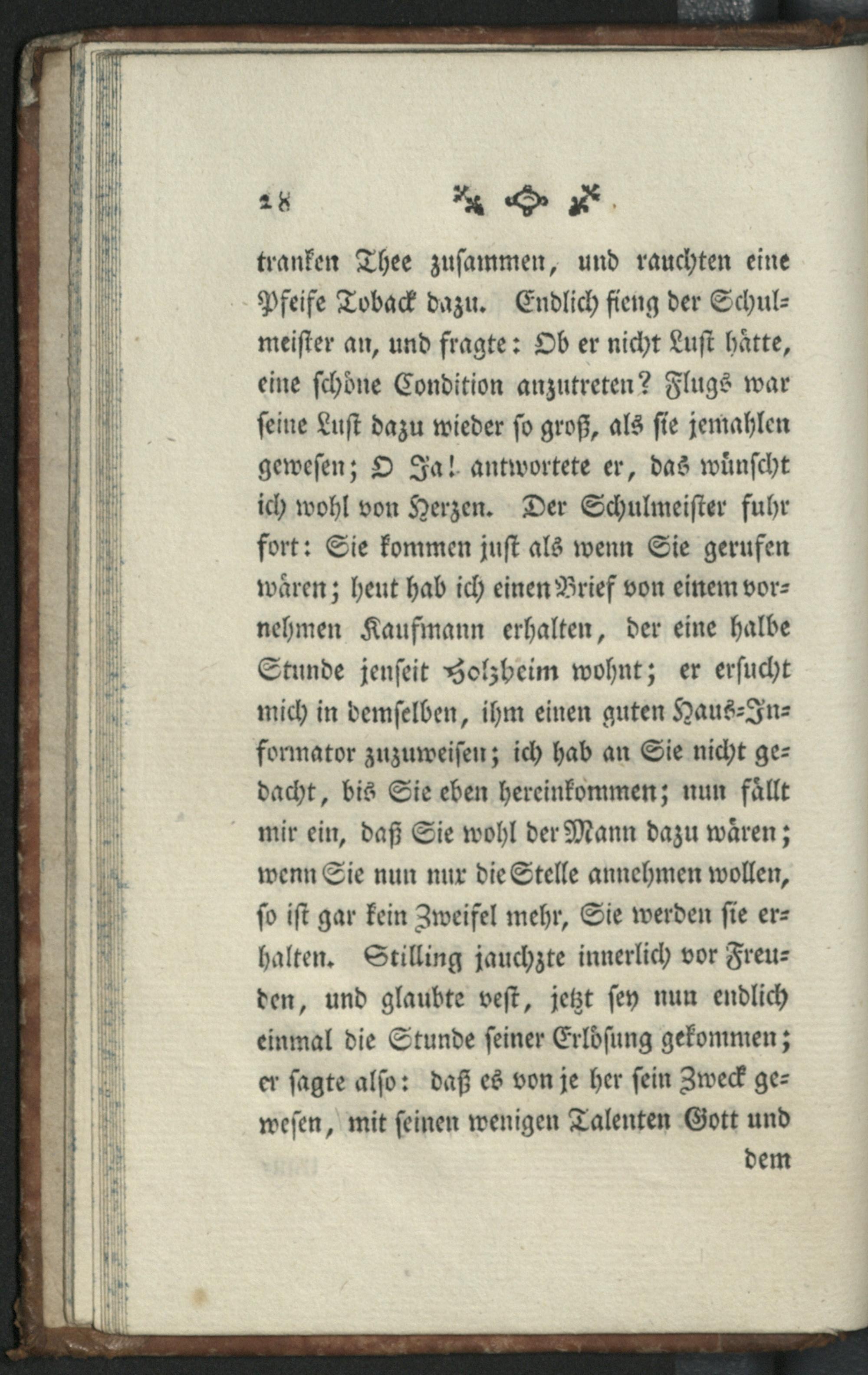 28

tranken Thee zusammen, und rauchten eine Pfeife Toback dazu. Endlich fieng der Schulmeister an, und fragte: Ob er nicht Lust hätte, eine schöne Condition anzutreten? Flugs war seine Lust dazu wieder so groß, als sie jemahlen gewesen; O Ja! antwortete er, das wünscht ich wohl von Herzen. Der Schulmeister fuhr fort: Sie kommen just als wenn Sie gerufen wären; heut hab ich einen Brief von einem vornehmen Kaufmann erhalten, der eine halbe Stunde jenseit Holzheim wohnt; er ersucht mich in demselben, ihm einen guten Haus-Informator zuzuweisen; ich hab an Sie nicht gedacht, bis Sie eben hereinkommen; nun fällt mir ein, daß Sie wohl der Mann dazu wären; wenn Sie nun nur die Stelle annehmen wollen, so ist gar kein Zweifel mehr, Sie werden sie erhalten. Stilling jauchzte innerlich vor Freuden, und glaubte vest, jetzt sey nun endlich einmal die Stunde seiner Erlösung gekommen; er sagte also: daß es von je her sein Zweck gewesen, mit seinen wenigen Talenten Gott und dem